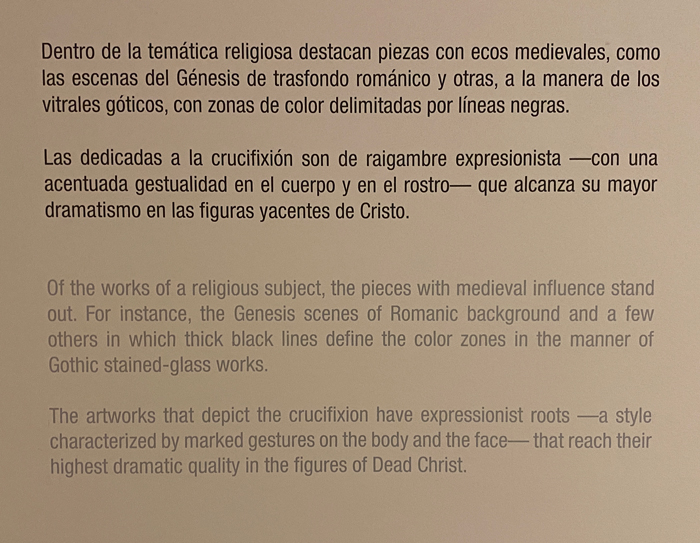 Dentro de la temática religiosa destacan piezas con ecos medievales, como las escenas del Génesis de trasfondo románico y otras, a la manera de los vitrales góticos, con zonas de color delimitadas por líneas negras.

Las dedicadas a la crucifixión son de raigambre expresionista —con una acentuada gestualidad en el cuerpo y en el rostro— que alcanza su mayor dramatismo en las figuras yacentes de Cristo.

Of the works of a religious subject, the pieces with medieval influence stand out. For instance, the Genesis scenes of Romanic background and a few others in which thick black lines define the color zones in the manner of Gothic stained-glass works.

The artworks that depict the crucifixion have expressionist roots —a style characterized by marked gestures on the body and the face— that reach their highest dramatic quality in the figures of Dead Christ.